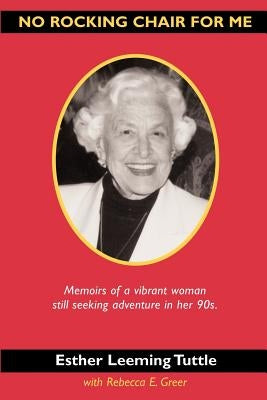 NO ROCKING CHAIR FOR ME

Memoirs of a vibrant woman still seeking adventure in her 90s.

Esther Leeming Tuttle

with Rebecca E. Greer